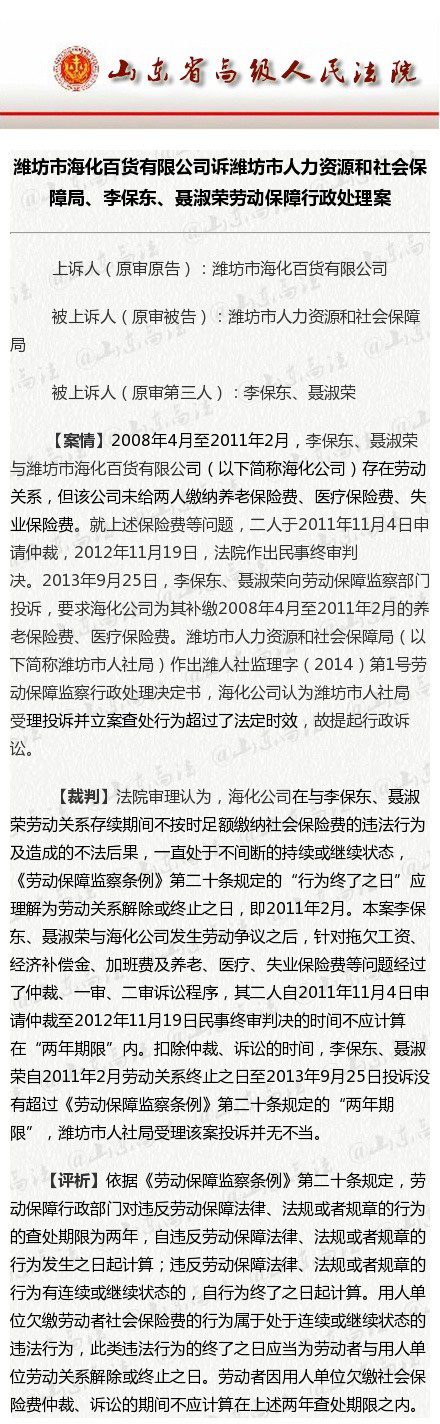 山东省高级人民法院

潍坊市海化百货有限公司诉潍坊市人力资源和社会保障局、李保东、聂淑荣劳动保障行政处理案

上诉人（原审原告）：潍坊市海化百货有限公司

被上诉人（原审被告）：潍坊市人力资源和社会保障局

被上诉人（原审第三人）：李保东、聂淑荣

【案情】2008年4月至2011年2月，李保东、聂淑荣与潍坊市海化百货有限公司（以下简称海化公司）存在劳动关系，但该公司未给两人缴纳养老保险费、医疗保险费、失业保险费。就上述保险费等问题，二人于2011年11月4日申请仲裁，2012年11月19日，法院作出民事终审判决。2013年9月25日，李保东、聂淑荣向劳动保障监察部门投诉，要求海化公司为其补缴2008年4月至2011年2月的养老保险费、医疗保险费。潍坊市人力资源和社会保障局（以下简称潍坊市人社局）作出潍人社监理字（2014）第1号劳动保障监察行政处理决定书，海化公司认为潍坊市人社局受理投诉并立案查处行为超过了法定时效，故提起行政诉讼。

【裁判】法院审理认为，海化公司在与李保东、聂淑荣劳动关系存续期间不按时足额缴纳社会保险费的违法行为及造成的不法后果，一直处于不间断的持续或继续状态，《劳动保障监察条例》第二十条规定的“行为终了之日”应理解为劳动关系解除或终止之日，即2011年2月。本案李保东、聂淑荣与海化公司发生劳动争议之后，针对拖欠工资、经济补偿金、加班费及养老、医疗、失业保险费等问题经过了仲裁、一审、二审诉讼程序，其二人自2011年11月4日申请仲裁至2012年11月19日民事终审判决的时间不应计算在“两年期限”内。扣除仲裁、诉讼的时间，李保东、聂淑荣自2011年2月劳动关系终止之日至2013年9月25日投诉没有超过《劳动保障监察条例》第二十条规定的“两年期限”，潍坊市人社局受理该案投诉并无不当。

【评析】依据《劳动保障监察条例》第二十条规定，劳动保障行政部门对违反劳动保障法律、法规或者规章的行为的查处期限为两年，自违反劳动保障法律、法规或者规章的行为发生之日起计算；违反劳动保障法律、法规或者规章的行为有连续或继续状态的，自行为终了之日起计算。用人单位欠缴劳动者社会保险费的行为属于处于连续或继续状态的违法行为，此类违法行为的终了之日应当为劳动者与用人单位劳动关系解除或终止之日。劳动者因用人单位欠缴社会保险费仲裁、诉讼的期间不应计算在上述两年查处期限之内。

@山东高法